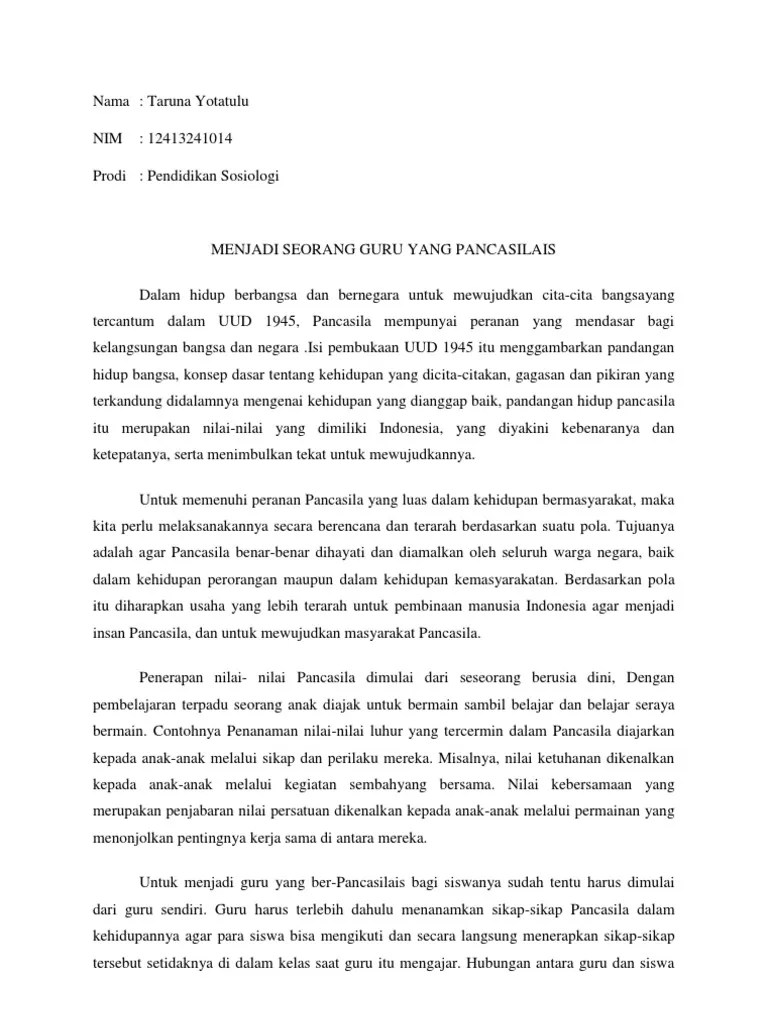 Nama : Taruna Yotatulu

NIM : 12413241014

Prodi : Pendidikan Sosiologi

MENJADI SEORANG GURU YANG PANCASILAIS

Dalam hidup berbangsa dan bernegara untuk mewujudkan cita-cita bangsayang tercantum dalam UUD 1945, Pancasila mempunyai peranan yang mendasar bagi kelangsungan bangsa dan negara .Isi pembukaan UUD 1945 itu menggambarkan pandangan hidup bangsa, konsep dasar tentang kehidupan yang dicita-citakan, gagasan dan pikiran yang terkandung didalamnya mengenai kehidupan yang dianggap baik, pandangan hidup pancasila itu merupakan nilai-nilai yang dimiliki Indonesia, yang diyakini kebenaranya dan ketepatanya, serta menimbulkan tekat untuk mewujudkannya.

Untuk memenuhi peranan Pancasila yang luas dalam kehidupan bermasyarakat, maka kita perlu melaksanakannya secara berencana dan terarah berdasarkan suatu pola. Tujuanya adalah agar Pancasila benar-benar dihayati dan diamalkan oleh seluruh warga negara, baik dalam kehidupan perorangan maupun dalam kehidupan kemasyarakatan. Berdasarkan pola itu diharapkan usaha yang lebih terarah untuk pembinaan manusia Indonesia agar menjadi insan Pancasila, dan untuk mewujudkan masyarakat Pancasila.

Penerapan nilai- nilai Pancasila dimulai dari seseorang berusia dini, Dengan pembelajaran terpadu seorang anak diajak untuk bermain sambil belajar dan belajar seraya bermain. Contohnya Penanaman nilai-nilai luhur yang tercermin dalam Pancasila diajarkan kepada anak-anak melalui sikap dan perilaku mereka. Misalnya, nilai ketuhanan dikenalkan kepada anak-anak melalui kegiatan sembahyang bersama. Nilai kebersamaan yang merupakan penjabaran nilai persatuan dikenalkan kepada anak-anak melalui permainan yang menonjolkan pentingnya kerja sama di antara mereka.

Untuk menjadi guru yang ber-Pancasilais bagi siswanya sudah tentu harus dimulai dari guru sendiri. Guru harus terlebih dahulu menanamkan sikap-sikap Pancasila dalam kehidupannya agar para siswa bisa mengikuti dan secara langsung menerapkan sikap-sikap tersebut setidaknya di dalam kelas saat guru itu mengajar. Hubungan antara guru dan siswa